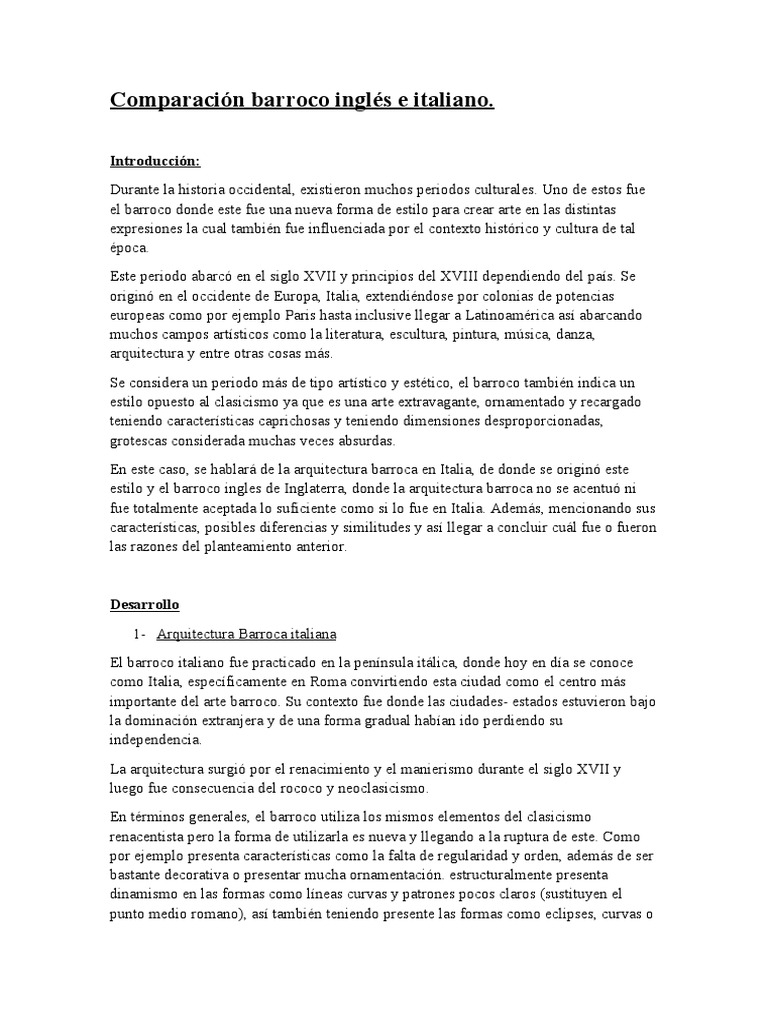 Comparación barroco inglés e italiano.

Introducción:

Durante la historia occidental, existieron muchos periodos culturales. Uno de estos fue el barroco donde este fue una nueva forma de estilo para crear arte en las distintas expresiones la cual también fue influenciada por el contexto histórico y cultura de tal época.

Este periodo abarcó en el siglo XVII y principios del XVIII dependiendo del país. Se originó en el occidente de Europa, Italia, extendiéndose por colonias de potencias europeas como por ejemplo Paris hasta inclusive llegar a Latinoamérica así abarcando muchos campos artísticos como la literatura, escultura, pintura, música, danza, arquitectura y entre otras cosas más.

Se considera un periodo más de tipo artístico y estético, el barroco también indica un estilo opuesto al clasicismo ya que es una arte extravagante, ornamentado y recargado teniendo características caprichosas y teniendo dimensiones desproporcionadas, grotescas considerada muchas veces absurdas.

En este caso, se hablará de la arquitectura barroca en Italia, de donde se originó este estilo y el barroco ingles de Inglaterra, donde la arquitectura barroca no se acentuó ni fue totalmente aceptada lo suficiente como si lo fue en Italia. Además, mencionando sus características, posibles diferencias y similitudes y así llegar a concluir cuál fue o fueron las razones del planteamiento anterior.

Desarrollo

1- Arquitectura Barroca italiana

El barroco italiano fue practicado en la península itálica, donde hoy en día se conoce como Italia, específicamente en Roma convirtiendo esta ciudad como el centro más importante del arte barroco. Su contexto fue donde las ciudades- estados estuvieron bajo la dominación extranjera y de una forma gradual habían ido perdiendo su independencia.

La arquitectura surgió por el renacimiento y el manierismo durante el siglo XVII y luego fue consecuencia del rococo y neoclasicismo.

En términos generales, el barroco utiliza los mismos elementos del clasicismo renacentista pero la forma de utilizarla es nueva y llegando a la ruptura de este. Como por ejemplo presenta características como la falta de regularidad y orden, además de ser bastante decorativa o presentar mucha ornamentación. estructuralmente presenta dinamismo en las formas como líneas curvas y patrones pocos claros (sustituyen el punto medio romano), así también teniendo presente las formas como eclipses, curvas o